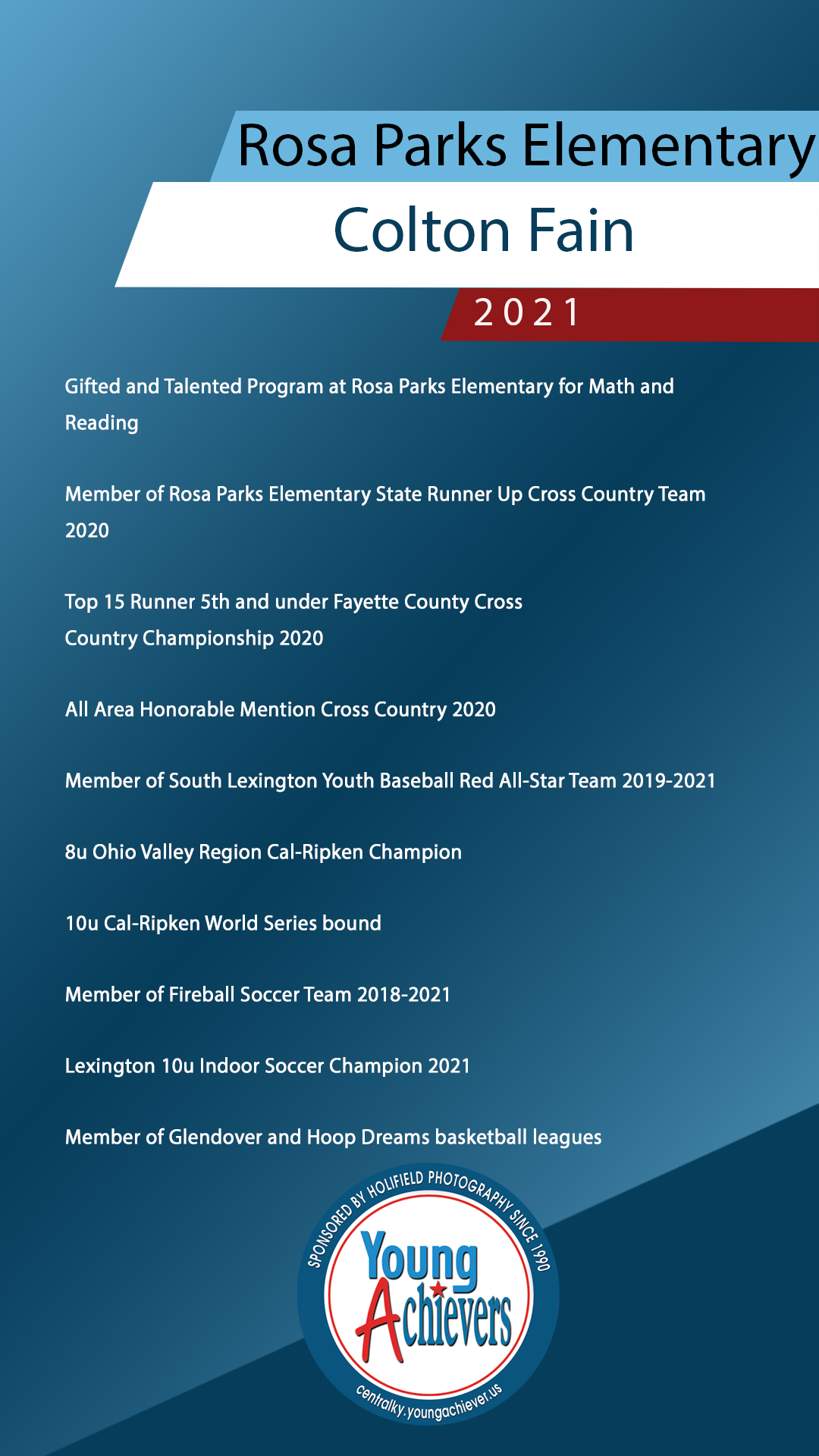 Rosa Parks Elementary

Colton Fain

2021

Gifted and Talented Program at Rosa Parks Elementary for Math and Reading

Member of Rosa Parks Elementary State Runner Up Cross Country Team 2020

Top 15 Runner 5th and under Fayette County Cross Country Championship 2020

All Area Honorable Mention Cross Country 2020

Member of South Lexington Youth Baseball Red All-Star Team 2019-2021

8u Ohio Valley Region Cal-Ripken Champion

10u Cal-Ripken World Series bound

Member of Fireball Soccer Team 2018-2021

Lexington 10u Indoor Soccer Champion 2021

Member of Glendover and Hoop Dreams basketball leagues

SPONSORED BY HOLIFIELD PHOTOGRAPHY SINCE 1990

Young Achievers

centralky.youngachiever.us